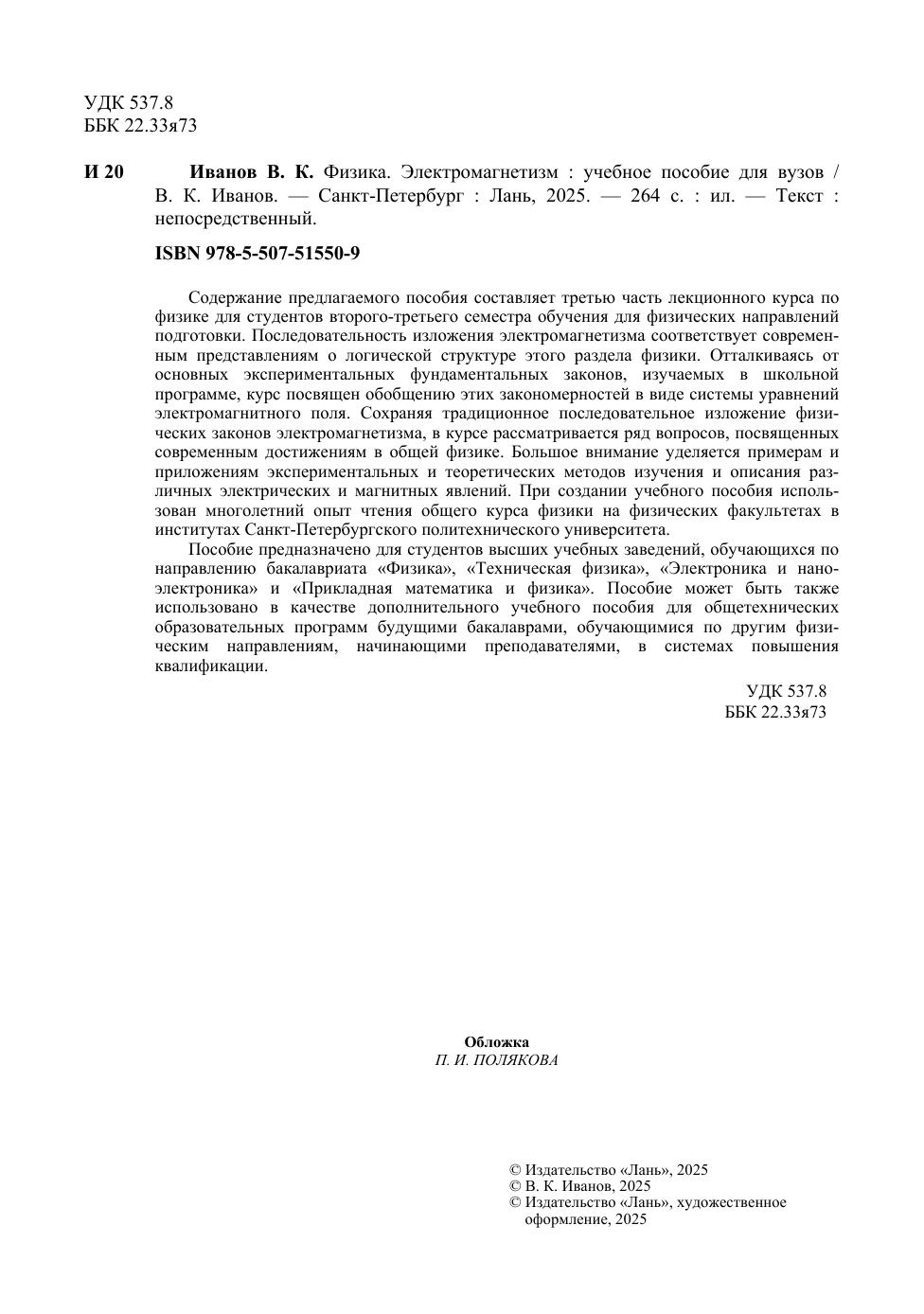 УДК 537.8
ББК 22.33я73

И 20 Иванов В. К. Физика. Электромагнетизм : учебное пособие для вузов / В. К. Иванов. — Санкт-Петербург : Лань, 2025. — 264 с. : ил. — Текст : непосредственный.

ISBN 978-5-507-51550-9

Содержание предлагаемого пособия составляет третью часть лекционного курса по физике для студентов второго-третьего семестра обучения для физических направлений подготовки. Последовательность изложения электромагнетизма соответствует современным представлениям о логической структуре этого раздела физики. Отталкиваясь от основных экспериментальных фундаментальных законов, изучаемых в школьной программе, курс посвящен обобщению этих закономерностей в виде системы уравнений электромагнитного поля. Сохраняя традиционное последовательное изложение физических законов электромагнетизма, в курсе рассматривается ряд вопросов, посвященных современным достижениям в общей физике. Большое внимание уделяется примерам и приложениям экспериментальных и теоретических методов изучения и описания различных электрических и магнитных явлений. При создании учебного пособия использован многолетний опыт чтения общего курса физики на физических факультетах в институтах Санкт-Петербургского политехнического университета.

Пособие предназначено для студентов высших учебных заведений, обучающихся по направлению бакалавриата «Физика», «Техническая физика», «Электроника и наноэлектроника» и «Прикладная математика и физика». Пособие может быть также использовано в качестве дополнительного учебного пособия для общетехнических образовательных программ будущими бакалаврами, обучающимися по другим физическим направлениям, начинающими преподавателями, в системах повышения квалификации.

УДК 537.8
ББК 22.33я73

Обложка
П. И. ПОЛЯКОВА

© Издательство «Лань», 2025
© В. К. Иванов, 2025
© Издательство «Лань», художественное оформление, 2025